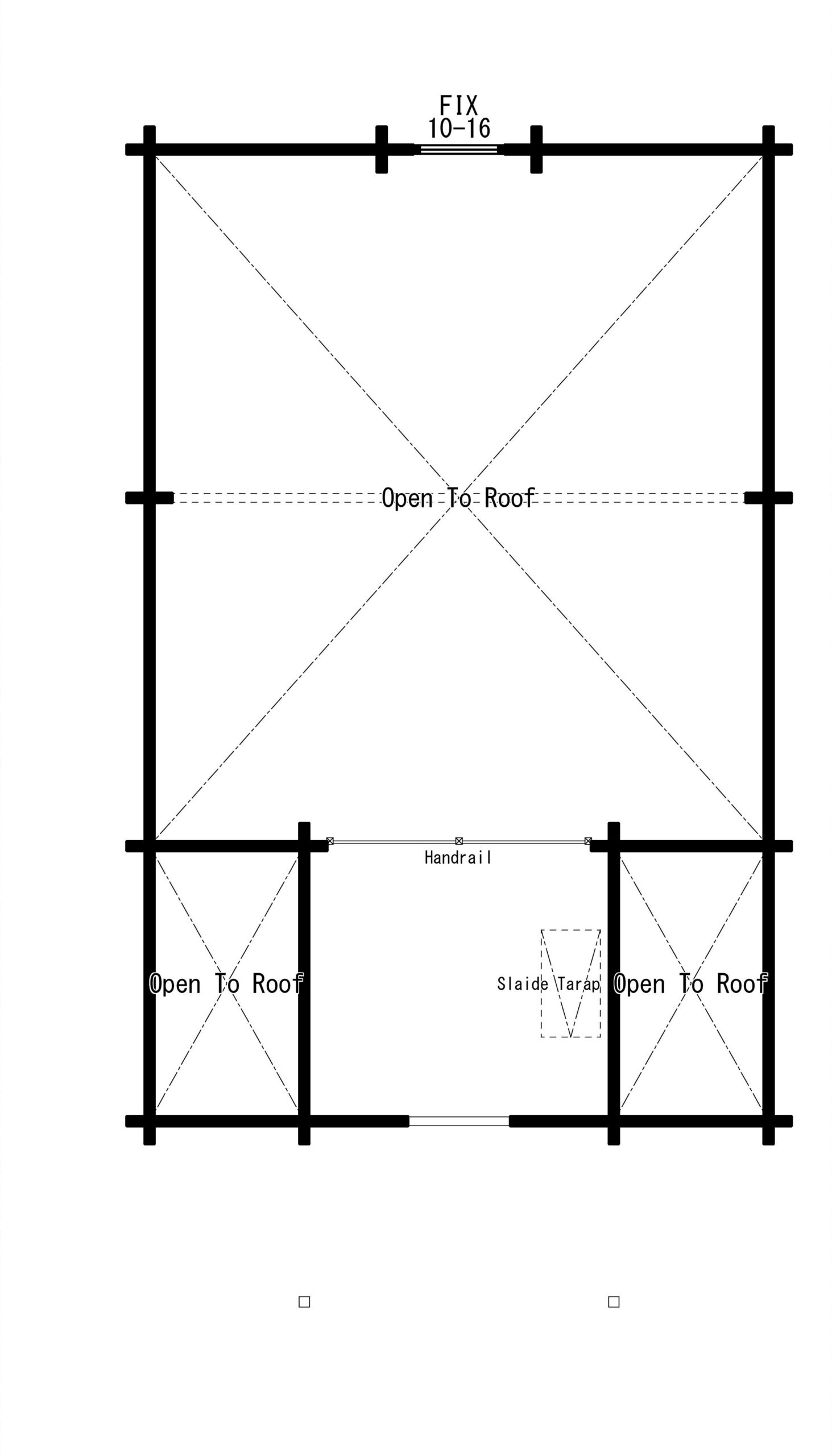 FIX
10-16

Open To Roof

Handrail

Open To Roof

Slaide Tarap

Open To Roof